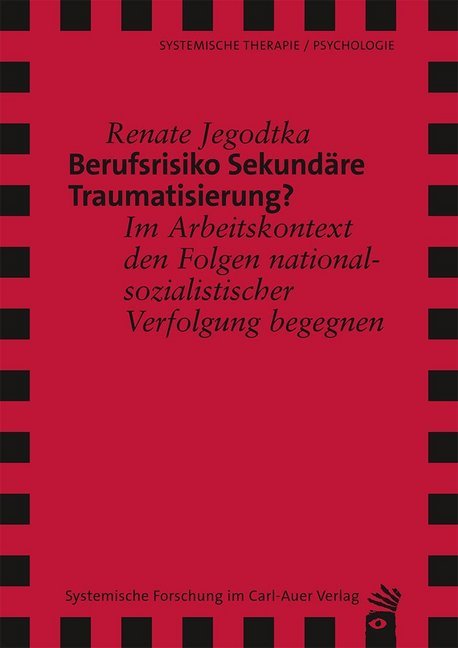 SYSTEMISCHE THERAPIE / PSYCHOLOGIE

Renate Jegodtka

Berufsrisiko Sekundäre Traumatisierung?

Im Arbeitskontext den Folgen nationalsozialistischer Verfolgung begegnen

Systemische Forschung im Carl-Auer Verlag